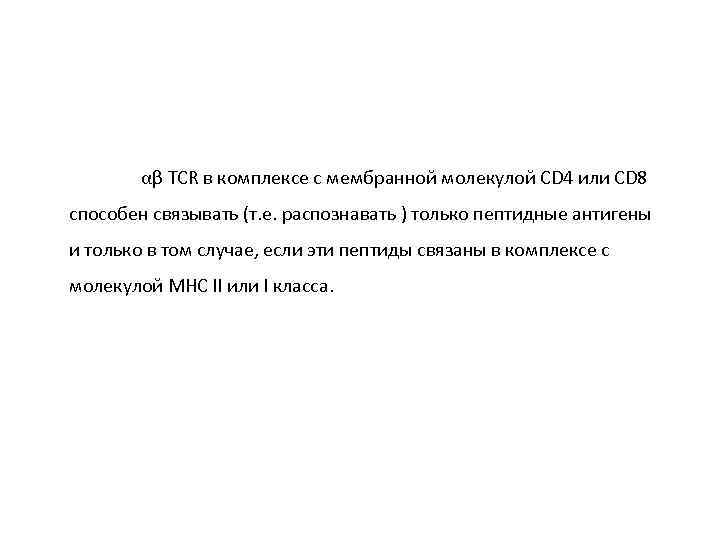 αβ TCR в комплексе с мембранной молекулой CD4 или CD8 способен связывать (т.е. распознавать ) только пептидные антигены и только в том случае, если эти пептиды связаны в комплексе с молекулой MHC II или I класса.